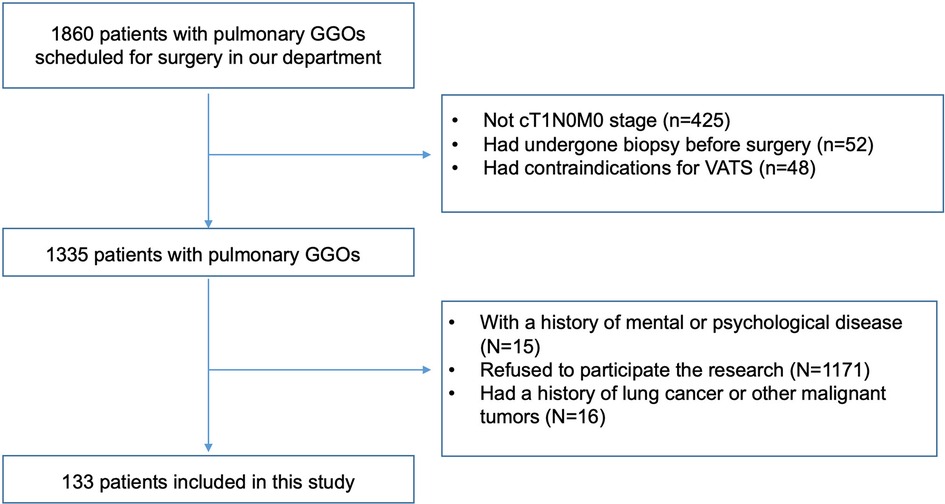 1860 patients with pulmonary GGOs scheduled for surgery in our department

• Not cT1N0M0 stage (n=425)
• Had undergone biopsy before surgery (n=52)
• Had contraindications for VATS (n=48)

1335 patients with pulmonary GGOs

• With a history of mental or psychological disease (N=15)
• Refused to participate the research (N=1171)
• Had a history of lung cancer or other malignant tumors (N=16)

133 patients included in this study